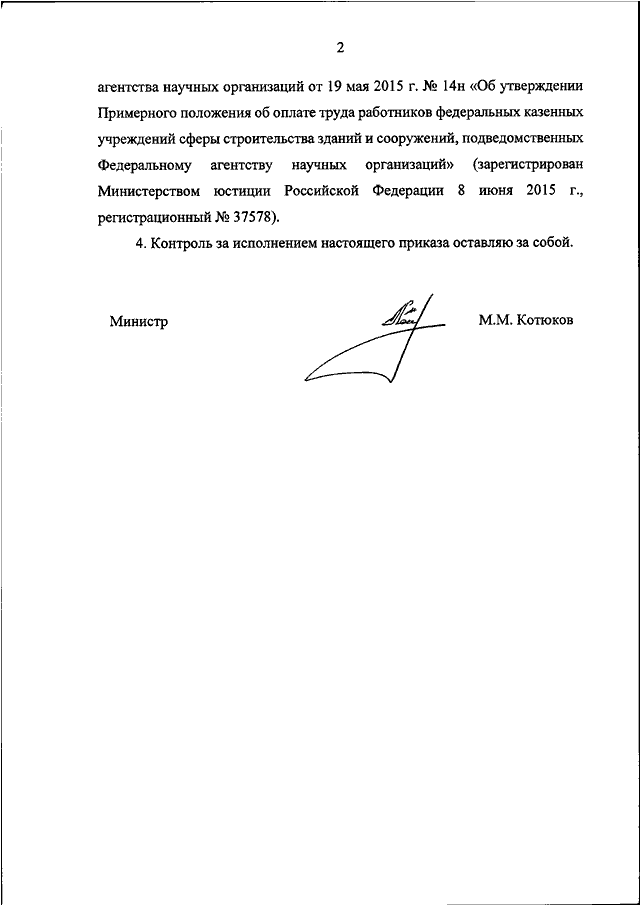 2

агентства научных организаций от 19 мая 2015 г. № 14н «Об утверждении Примерного положения об оплате труда работников федеральных казенных учреждений сферы строительства зданий и сооружений, подведомственных Федеральному агентству научных организаций» (зарегистрирован Министерством юстиции Российской Федерации 8 июня 2015 г., регистрационный № 37578).

4. Контроль за исполнением настоящего приказа оставляю за собой.

Министр

М.М. Котюков